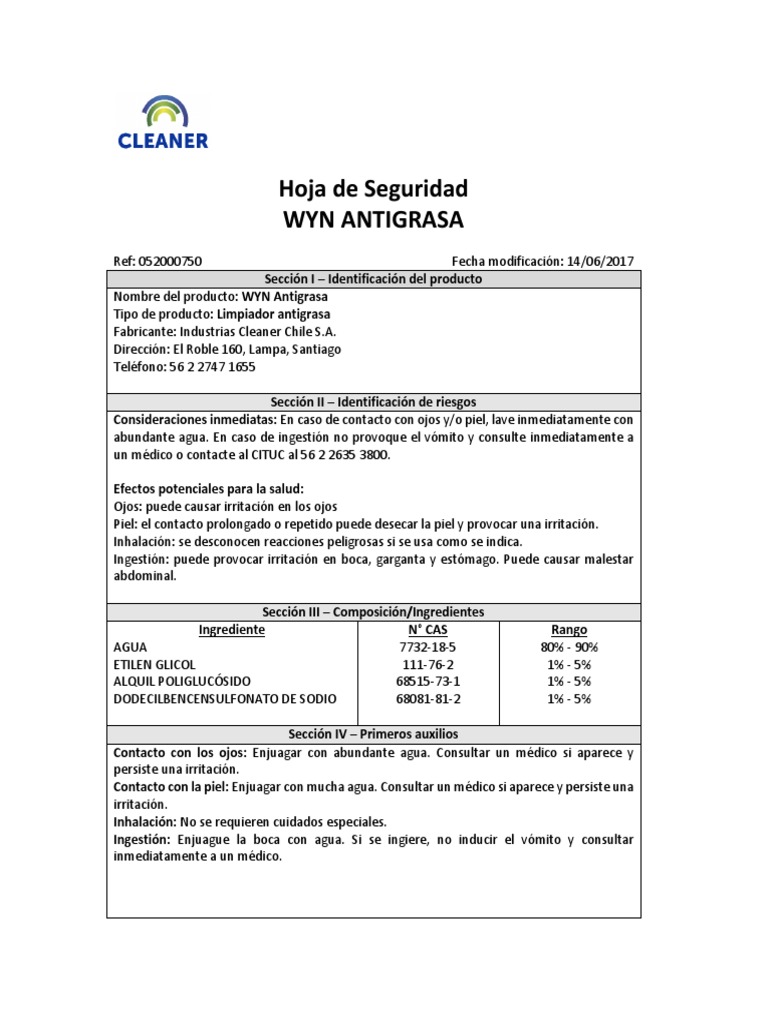 CLEANER

Hoja de Seguridad
WYN ANTIGRASA

Ref: 052000750

Fecha modificación: 14/06/2017

Sección I – Identificación del producto

Nombre del producto: WYN Antigrasa
Tipo de producto: Limpiador antigrasa
Fabricante: Industrias Cleaner Chile S.A.
Dirección: El Roble 160, Lampa, Santiago
Teléfono: 56 2 2747 1655

Sección II – Identificación de riesgos

Consideraciones inmediatas: En caso de contacto con ojos y/o piel, lave inmediatamente con abundante agua. En caso de ingestión no provoque el vómito y consulte inmediatamente a un médico o contacte al CITUC al 56 2 2635 3800.

Efectos potenciales para la salud:
Ojos: puede causar irritación en los ojos
Piel: el contacto prolongado o repetido puede desecar la piel y provocar una irritación.
Inhalación: se desconocen reacciones peligrosas si se usa como se indica.
Ingestión: puede provocar irritación en boca, garganta y estómago. Puede causar malestar abdominal.

Sección III – Composición/Ingredientes

| Ingrediente | N° CAS | Rango |
|---|---|---|
| AGUA | 7732-18-5 | 80% - 90% |
| ETILEN GLICOL | 111-76-2 | 1% - 5% |
| ALQUIL POLIGLUCÓSIDO | 68515-73-1 | 1% - 5% |
| DODECILBENCENSULFONATO DE SODIO | 68081-81-2 | 1% - 5% |

Sección IV – Primeros auxilios

Contacto con los ojos: Enjuagar con abundante agua. Consultar un médico si aparece y persiste una irritación.
Contacto con la piel: Enjuagar con mucha agua. Consultar un médico si aparece y persiste una irritación.
Inhalación: No se requieren cuidados especiales.
Ingestión: Enjuague la boca con agua. Si se ingiere, no inducir el vómito y consultar inmediatamente a un médico.